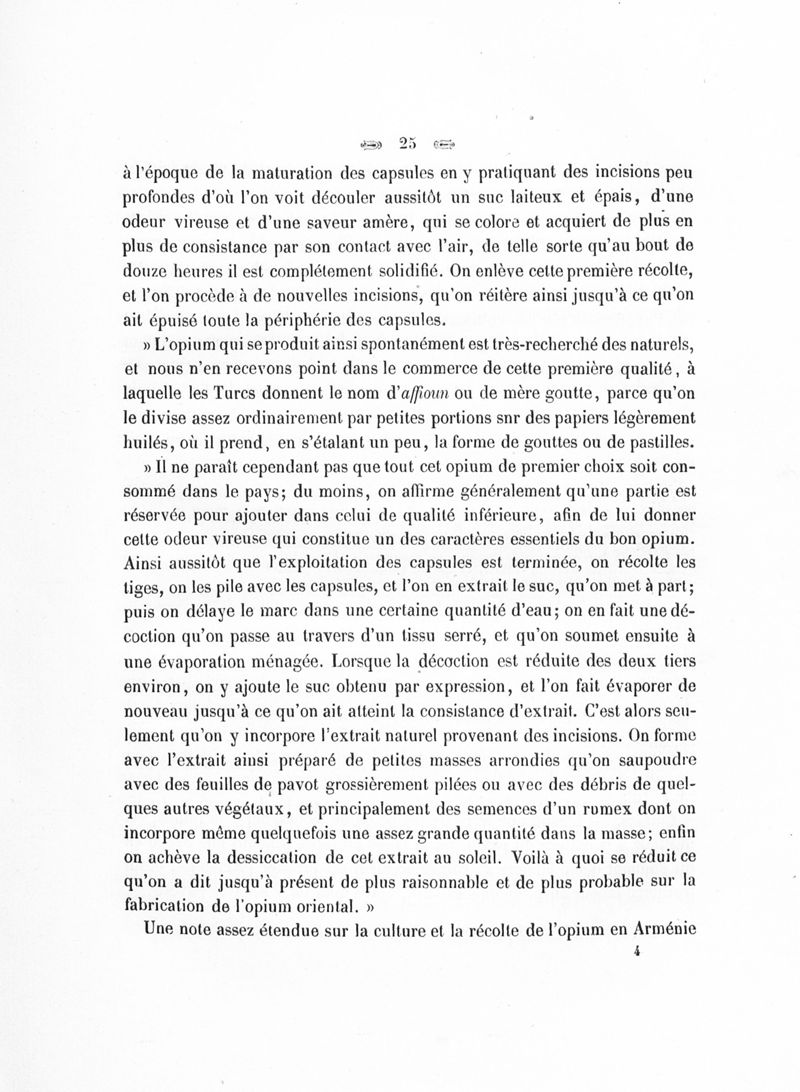 25

à l'époque de la maturation des capsules en y pratiquant des incisions peu profondes d'où l'on voit découler aussitôt un suc laiteux et épais, d'une odeur vireuse et d'une saveur amère, qui se colore et acquiert de plus en plus de consistance par son contact avec l'air, de telle sorte qu'au bout de douze heures il est complétement solidifié. On enlève cette première récolte, et l'on procède à de nouvelles incisions, qu'on réitère ainsi jusqu'à ce qu'on ait épuisé toute la périphérie des capsules.

» L'opium qui se produit ainsi spontanément est très-recherché des naturels, et nous n'en recevons point dans le commerce de cette première qualité, à laquelle les Turcs donnent le nom d'affioun ou de mère goutte, parce qu'on le divise assez ordinairement par petites portions snr des papiers légèrement huilés, où il prend, en s'étalant un peu, la forme de gouttes ou de pastilles.

» Il ne paraît cependant pas que tout cet opium de premier choix soit consommé dans le pays; du moins, on affirme généralement qu'une partie est réservée pour ajouter dans celui de qualité inférieure, afin de lui donner cette odeur vireuse qui constitue un des caractères essentiels du bon opium. Ainsi aussitôt que l'exploitation des capsules est terminée, on récolte les tiges, on les pile avec les capsules, et l'on en extrait le suc, qu'on met à part; puis on délaye le marc dans une certaine quantité d'eau; on en fait une décoction qu'on passe au travers d'un tissu serré, et qu'on soumet ensuite à une évaporation ménagée. Lorsque la décoction est réduite des deux tiers environ, on y ajoute le suc obtenu par expression, et l'on fait évaporer de nouveau jusqu'à ce qu'on ait atteint la consistance d'extrait. C'est alors seulement qu'on y incorpore l'extrait naturel provenant des incisions. On forme avec l'extrait ainsi préparé de petites masses arrondies qu'on saupoudre avec des feuilles de pavot grossièrement pilées ou avec des débris de quelques autres végétaux, et principalement des semences d'un rumex dont on incorpore même quelquefois une assez grande quantité dans la masse; enfin on achève la dessiccation de cet extrait au soleil. Voilà à quoi se réduit ce qu'on a dit jusqu'à présent de plus raisonnable et de plus probable sur la fabrication de l'opium oriental. »

Une note assez étendue sur la culture et la récolte de l'opium en Arménie

4